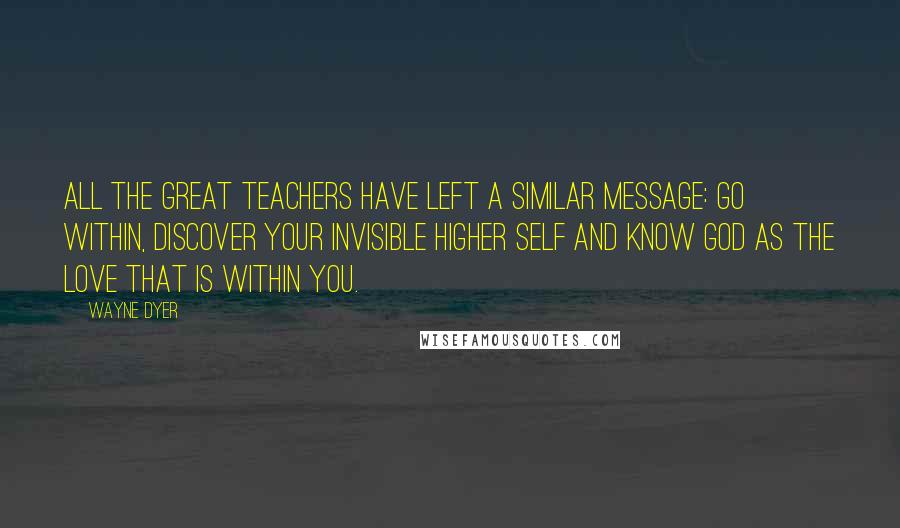 ALL THE GREAT TEACHERS HAVE LEFT A SIMILAR MESSAGE: GO WITHIN, DISCOVER YOUR INVISIBLE HIGHER SELF AND KNOW GOD AS THE LOVE THAT IS WITHIN YOU.

WAYNE DYER

WISEFAMOUSQUOTES.COM